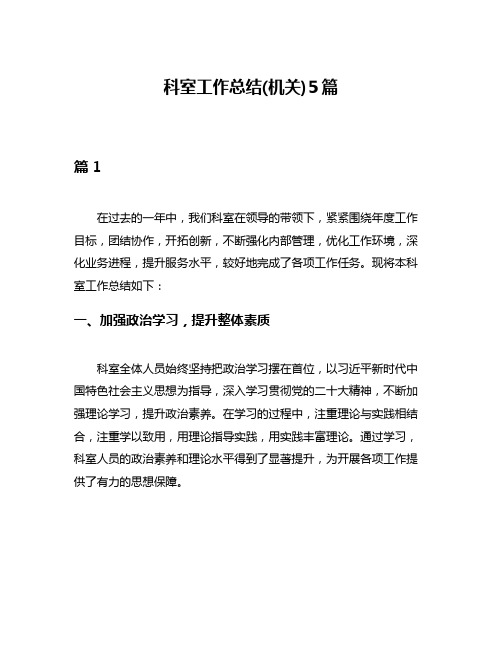 科室工作总结(机关)5篇

篇 1

在过去的一年中，我们科室在领导的带领下，紧紧围绕年度工作目标，团结协作，开拓创新，不断强化内部管理，优化工作环境，深化业务进程，提升服务水平，较好地完成了各项工作任务。现将本科室工作总结如下：

一、加强政治学习，提升整体素质

科室全体人员始终坚持把政治学习摆在首位，以习近平新时代中国特色社会主义思想为指导，深入学习贯彻党的二十大精神，不断加强理论学习，提升政治素养。在学习的过程中，注重理论与实践相结合，注重学以致用，用理论指导实践，用实践丰富理论。通过学习，科室人员的政治素养和理论水平得到了显著提升，为开展各项工作提供了有力的思想保障。